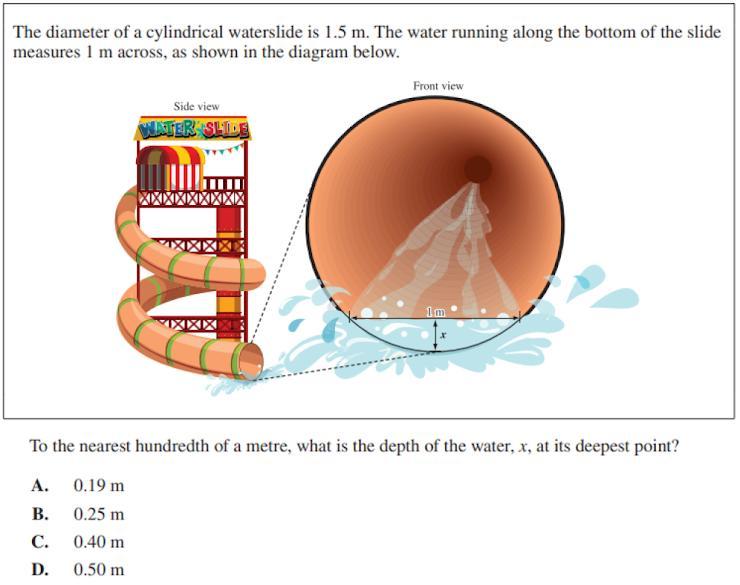 The diameter of a cylindrical waterslide is 1.5 m. The water running along the bottom of the slide measures 1 m across, as shown in the diagram below.

Side view

WATER SLIDE

Front view

1 m

$x$

To the nearest hundredth of a metre, what is the depth of the water, $x$, at its deepest point?

A. 0.19 m

B. 0.25 m

C. 0.40 m

D. 0.50 m